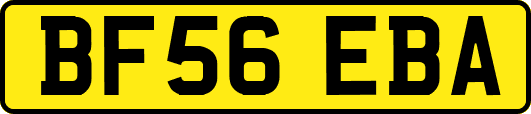 BF56 EBA